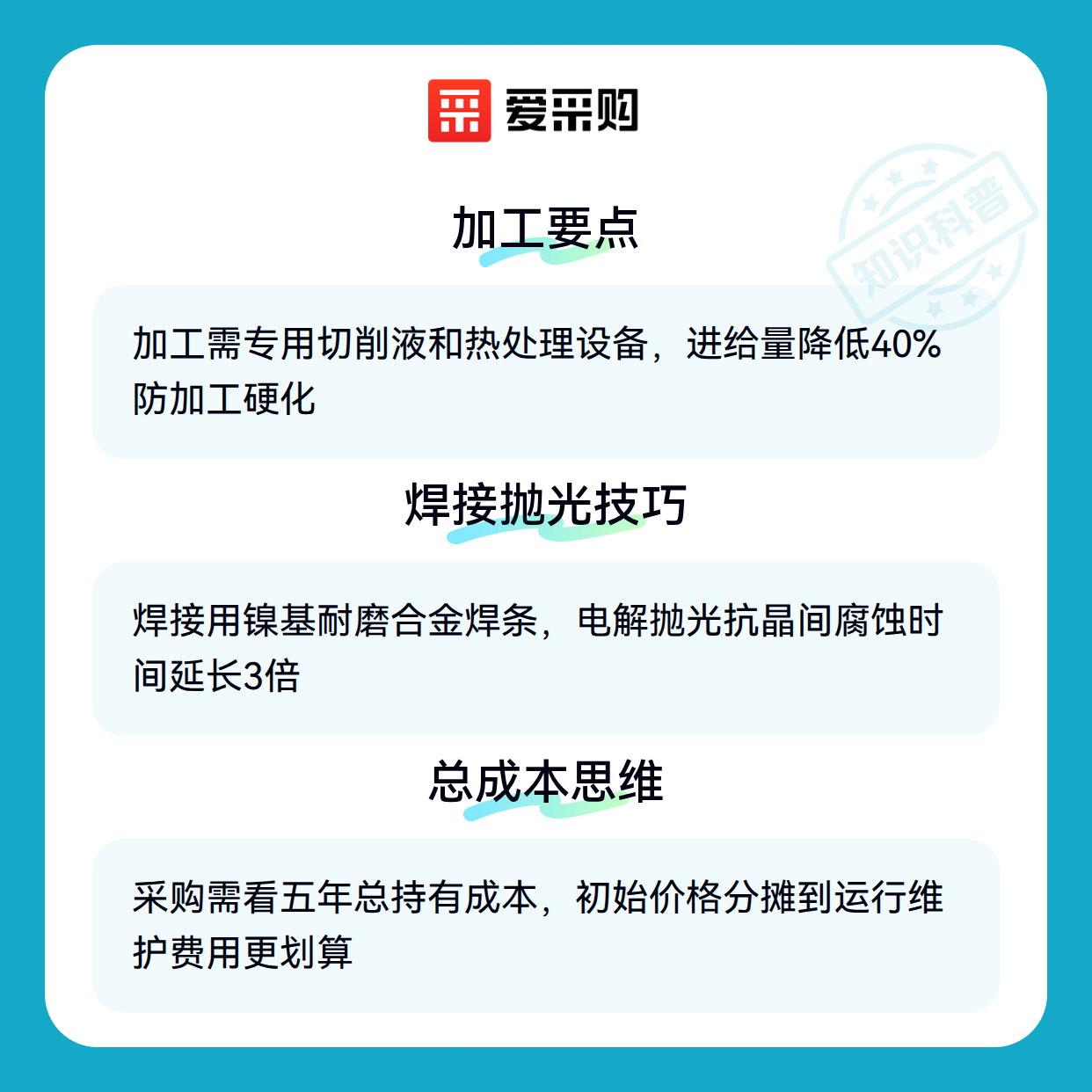 爱采购

加工要点

加工需专用切削液和热处理设备，进给量降低40%防加工硬化

焊接抛光技巧

焊接用镍基耐磨合金焊条，电解抛光抗晶间腐蚀时间延长3倍

总成本思维

采购需看五年总持有成本，初始价格分摊到运行维护费用更划算

知识科普